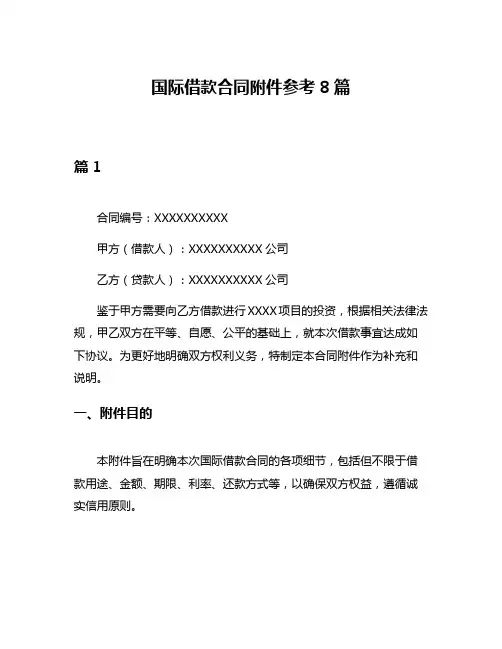 国际借款合同附件参考 8 篇

篇 1

合同编号：XXXXXXXXXX

甲方（借款人）：XXXXXXXXXX 公司

乙方（贷款人）：XXXXXXXXXX 公司

鉴于甲方需要向乙方借款进行 XXXX 项目的投资，根据相关法律法规，甲乙双方在平等、自愿、公平的基础上，就本次借款事宜达成如下协议。为更好地明确双方权利义务，特制定本合同附件作为补充和说明。

一、附件目的

本附件旨在明确本次国际借款合同的各项细节，包括但不限于借款用途、金额、期限、利率、还款方式等，以确保双方权益，遵循诚实信用原则。